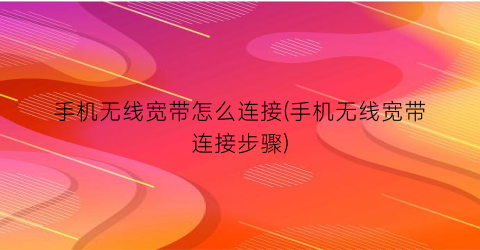 手机无线宽带怎么连接(手机无线宽带连接步骤)